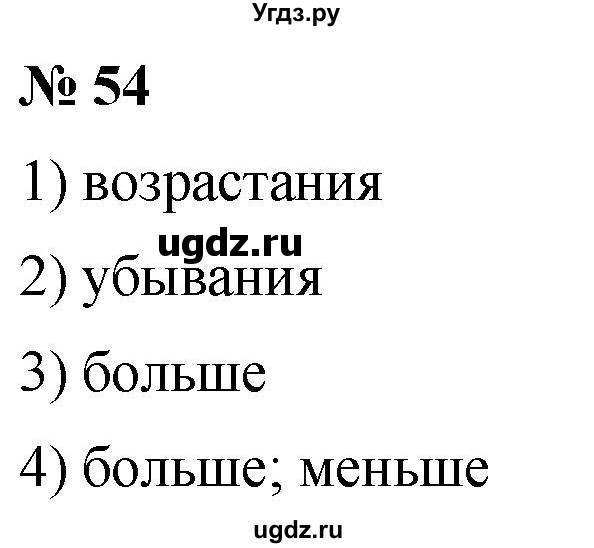 Угдз.ру

№ 54

1) возрастания

ugdz.ru

2) убывания

3) больше

4) больше; меньше

ugdz.ru